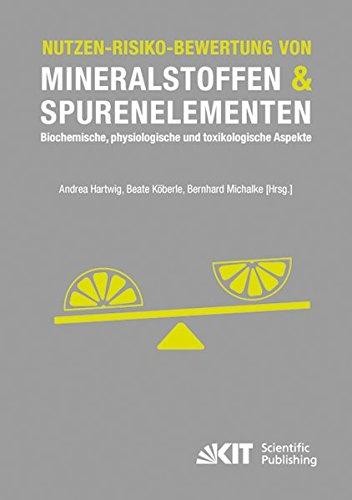 NUTZEN-RISIKO-BEWERTUNG VON
MINERALSTOFFEN &
SPURENELEMENTEN
Biochemische, physiologische und toxikologische Aspekte

Andrea Hartwig, Beate Köberle, Bernhard Michalke [Hrsg.]

KIT Scientific Publishing